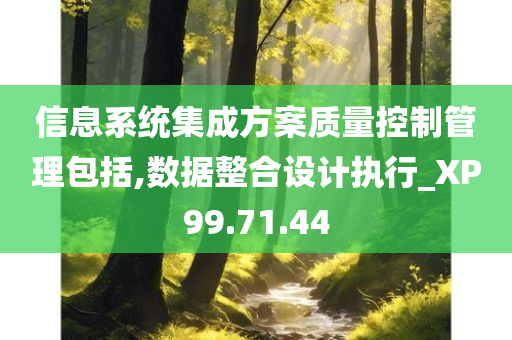 信息系统集成方案质量控制管理包括,数据整合设计执行_XP99.71.44